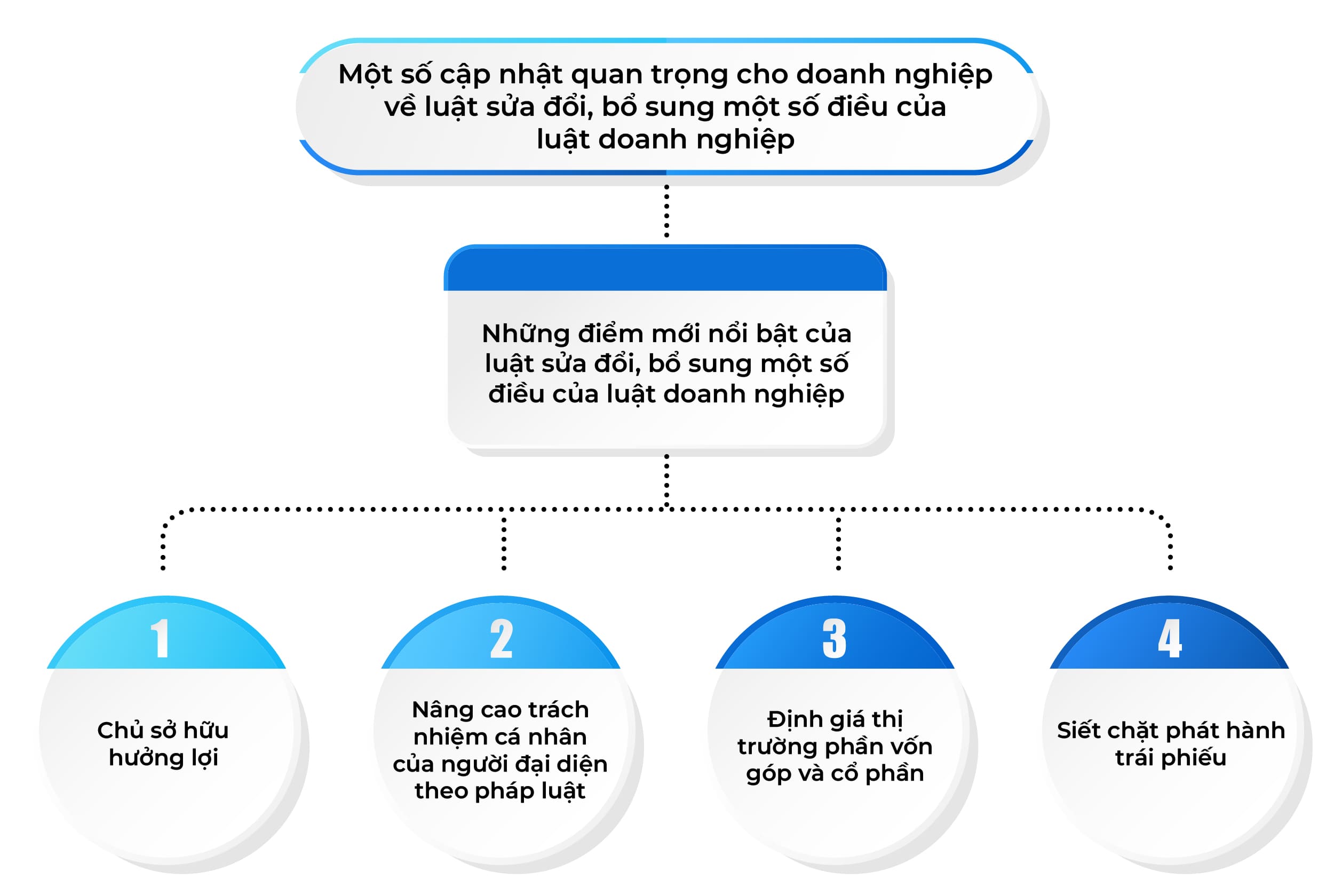 Một số cập nhật quan trọng cho doanh nghiệp về luật sửa đổi, bổ sung một số điều của luật doanh nghiệp

Những điểm mới nổi bật của luật sửa đổi, bổ sung một số điều của luật doanh nghiệp

1

Chủ sở hữu hưởng lợi

2

Nâng cao trách nhiệm cá nhân của người đại diện theo pháp luật

3

Định giá thị trường phần vốn góp và cổ phần

4

Siết chặt phát hành trái phiếu